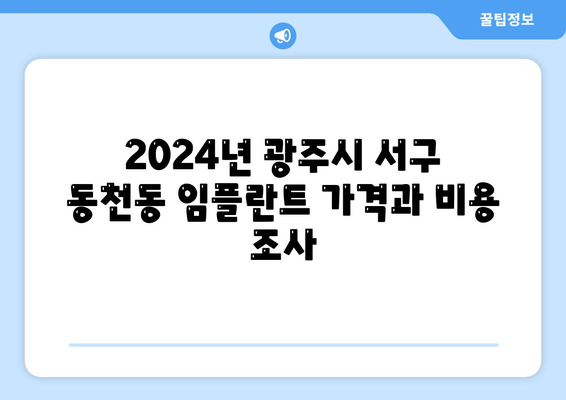 꿀팁정보

2024년 광주시 서구 동천동 임플란트 가격과 비용 조사